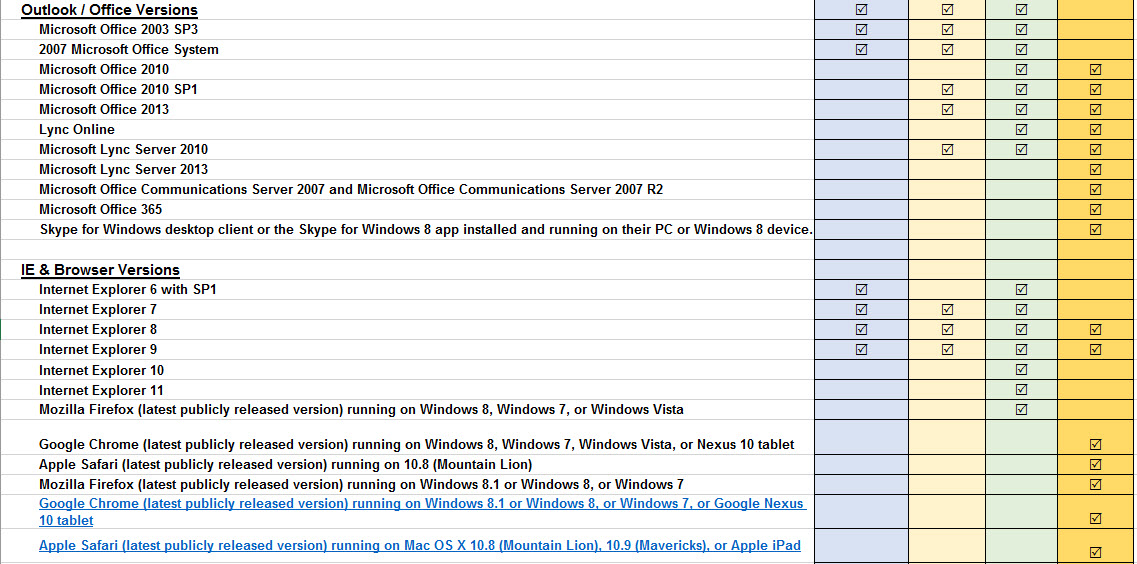 | Outlook / Office Versions | ☑ | ☑ | ☑ | |
|---|---|---|---|---|
| Microsoft Office 2003 SP3 | ☑ | ☑ | ☑ | |
| 2007 Microsoft Office System | ☑ | ☑ | ☑ | |
| Microsoft Office 2010 | | | ☑ | ☑ |
| Microsoft Office 2010 SP1 | | ☑ | ☑ | ☑ |
| Microsoft Office 2013 | | ☑ | ☑ | ☑ |
| Lync Online | | | ☑ | ☑ |
| Microsoft Lync Server 2010 | | ☑ | ☑ | ☑ |
| Microsoft Lync Server 2013 | | | | ☑ |
| Microsoft Office Communications Server 2007 and Microsoft Office Communications Server 2007 R2 | | | | ☑ |
| Microsoft Office 365 | | | | ☑ |
| Skype for Windows desktop client or the Skype for Windows 8 app installed and running on their PC or Windows 8 device. | | | | ☑ |
| | | | | |
| IE & Browser Versions | | | | |
| Internet Explorer 6 with SP1 | ☑ | | ☑ | |
| Internet Explorer 7 | ☑ | ☑ | ☑ | |
| Internet Explorer 8 | ☑ | ☑ | ☑ | ☑ |
| Internet Explorer 9 | ☑ | ☑ | ☑ | ☑ |
| Internet Explorer 10 | | | ☑ | |
| Internet Explorer 11 | | | ☑ | |
| Mozilla Firefox (latest publicly released version) running on Windows 8, Windows 7, or Windows Vista | | | ☑ | |
| Google Chrome (latest publicly released version) running on Windows 8, Windows 7, Windows Vista, or Nexus 10 tablet | | | | ☑ |
| Apple Safari (latest publicly released version) running on 10.8 (Mountain Lion) | | | | ☑ |
| Mozilla Firefox (latest publicly released version) running on Windows 8.1 or Windows 8, or Windows 7 | | | | ☑ |
| Google Chrome (latest publicly released version) running on Windows 8.1 or Windows 8, or Windows 7, or Google Nexus 10 tablet | | | | ☑ |
| Apple Safari (latest publicly released version) running on Mac OS X 10.8 (Mountain Lion), 10.9 (Mavericks), or Apple iPad | | | | ☑ |